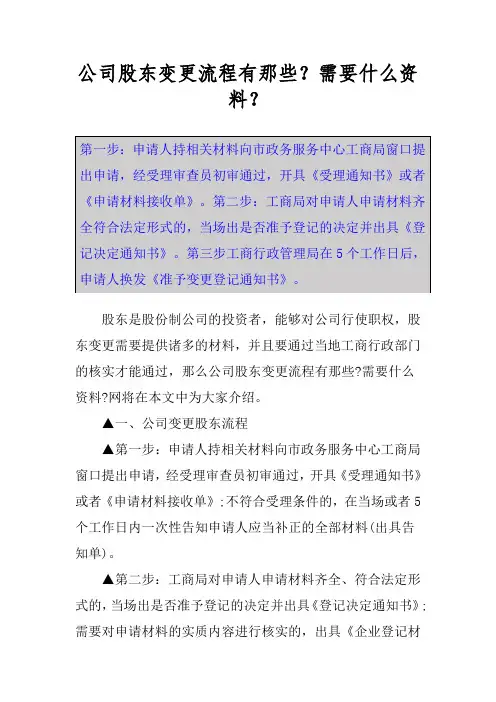 公司股东变更流程有那些？需要什么资料？

第一步：申请人持相关材料向市政务服务中心工商局窗口提出申请，经受理审查员初审通过，开具《受理通知书》或者《申请材料接收单》。第二步：工商局对申请人申请材料齐全符合法定形式的，当场出是否准予登记的决定并出具《登记决定通知书》。第三步工商行政管理局在5个工作日后，申请人换发《准予变更登记通知书》。

股东是股份制公司的投资者，能够对公司行使职权，股东变更需要提供诸多的材料，并且要通过当地工商行政部门的核实才能通过，那么公司股东变更流程有那些?需要什么资料?网将在本文中为大家介绍。

▲一、公司变更股东流程

▲第一步：申请人持相关材料向市政务服务中心工商局窗口提出申请，经受理审查员初审通过，开具《受理通知书》或者《申请材料接收单》;不符合受理条件的，在当场或者5个工作日内一次性告知申请人应当补正的全部材料(出具告知单)。

▲第二步：工商局对申请人申请材料齐全、符合法定形式的，当场出是否准予登记的决定并出具《登记决定通知书》;需要对申请材料的实质内容进行核实的，出具《企业登记材